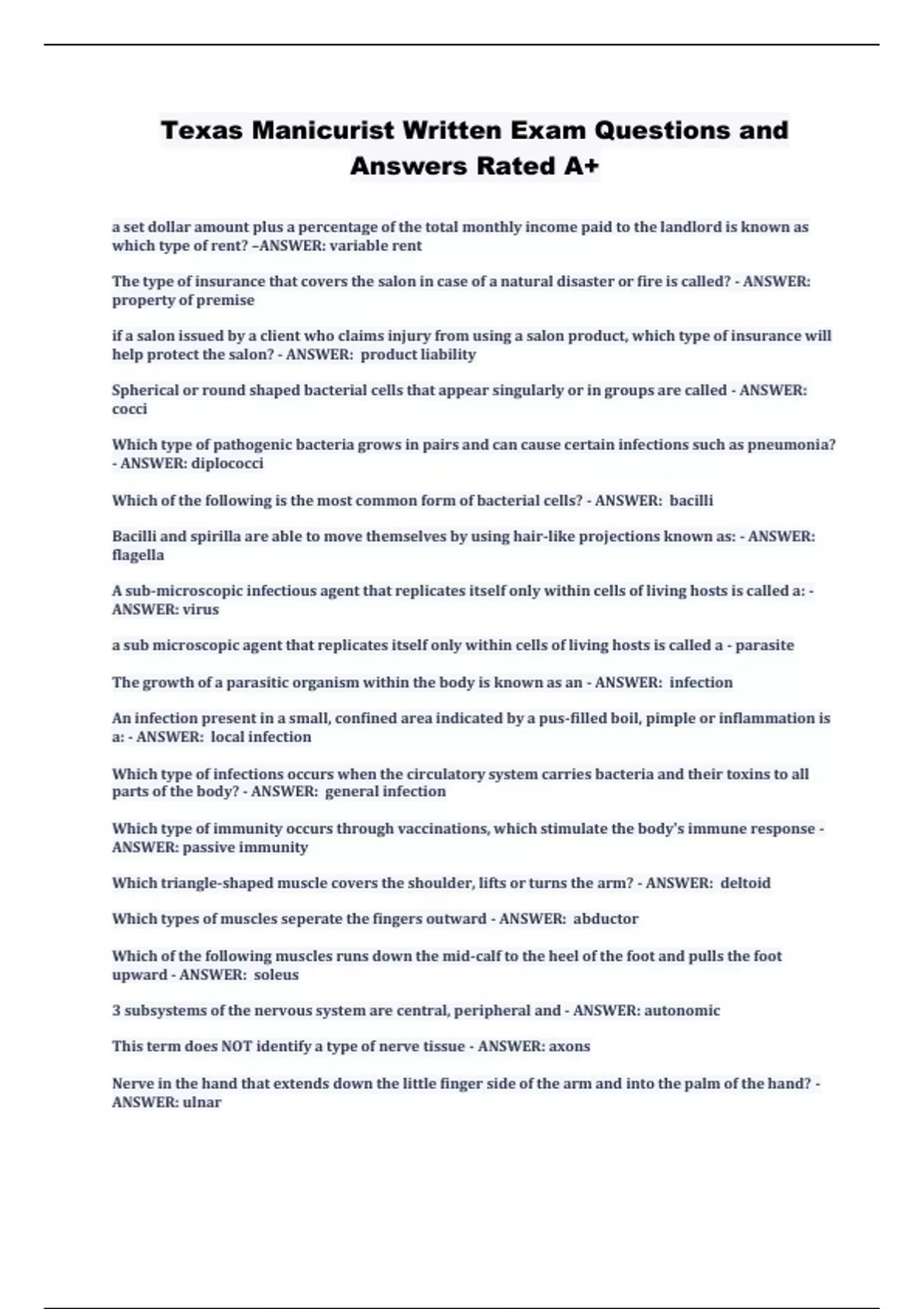 Texas Manicurist Written Exam Questions and Answers Rated A+

a set dollar amount plus a percentage of the total monthly income paid to the landlord is known as which type of rent? –ANSWER: variable rent

The type of insurance that covers the salon in case of a natural disaster or fire is called? - ANSWER: property of premise

if a salon issued by a client who claims injury from using a salon product, which type of insurance will help protect the salon? - ANSWER: product liability

Spherical or round shaped bacterial cells that appear singularly or in groups are called - ANSWER: cocci

Which type of pathogenic bacteria grows in pairs and can cause certain infections such as pneumonia? - ANSWER: diplococci

Which of the following is the most common form of bacterial cells? - ANSWER: bacilli

Bacilli and spirilla are able to move themselves by using hair-like projections known as: - ANSWER: flagella

A sub-microscopic infectious agent that replicates itself only within cells of living hosts is called a: - ANSWER: virus

a sub microscopic agent that replicates itself only within cells of living hosts is called a - parasite

The growth of a parasitic organism within the body is known as an - ANSWER: infection

An infection present in a small, confined area indicated by a pus-filled boil, pimple or inflammation is a: - ANSWER: local infection

Which type of infections occurs when the circulatory system carries bacteria and their toxins to all parts of the body? - ANSWER: general infection

Which type of immunity occurs through vaccinations, which stimulate the body's immune response - ANSWER: passive immunity

Which triangle-shaped muscle covers the shoulder, lifts or turns the arm? - ANSWER: deltoid

Which types of muscles seperate the fingers outward - ANSWER: abductor

Which of the following muscles runs down the mid-calf to the heel of the foot and pulls the foot upward - ANSWER: soleus

3 subsystems of the nervous system are central, peripheral and - ANSWER: autonomic

This term does NOT identify a type of nerve tissue - ANSWER: axons

Nerve in the hand that extends down the little finger side of the arm and into the palm of the hand? - ANSWER: ulnar